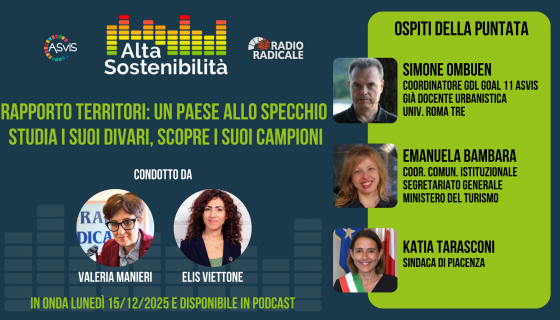 ASviS

Alta Sostenibilità

RADIO RADICALE

RAPPORTO TERRITORI: UN PAESE ALLO SPECCHIO STUDIA I SUOI DIVARI, SCOPRE I SUOI CAMPIONI

CONDOTTO DA

VALERIA MANIERI

ELIS VIETTONE

IN ONDA LUNEDÌ 15/12/2025 E DISPONIBILE IN PODCAST

OSPITI DELLA PUNTATA

SIMONE OMBUEN
COORDINATORE GDL GOAL 11 ASVIS
GIÀ DOCENTE URBANISTICA
UNIV. ROMA TRE

EMANUELA BAMBARA
COOR. COMUN. ISTITUZIONALE
SEGRETARIATO GENERALE
MINISTERO DEL TURISMO

KATIA TARASCONI
SINDACA DI PIACENZA